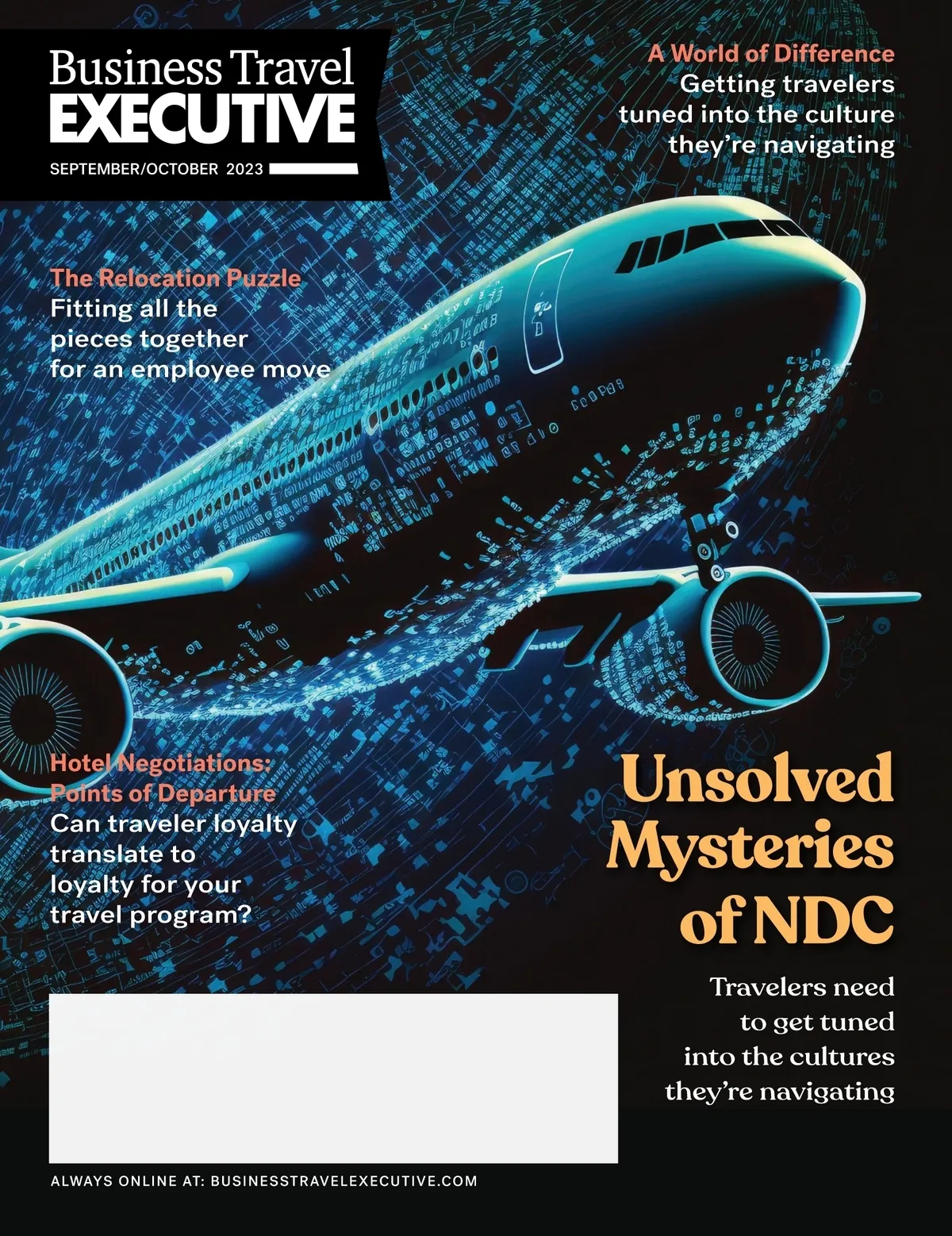 Business Travel
EXECUTIVE

SEPTEMBER/OCTOBER 2023

A World of Difference
Getting travelers tuned into the culture they're navigating

The Relocation Puzzle
Fitting all the pieces together for an employee move

Hotel Negotiations: Points of Departure
Can traveler loyalty translate to loyalty for your travel program?

Unsolved Mysteries of NDC

Travelers need to get tuned into the cultures they're navigating

ALWAYS ONLINE AT: BUSINESSTRAVELEXECUTIVE.COM